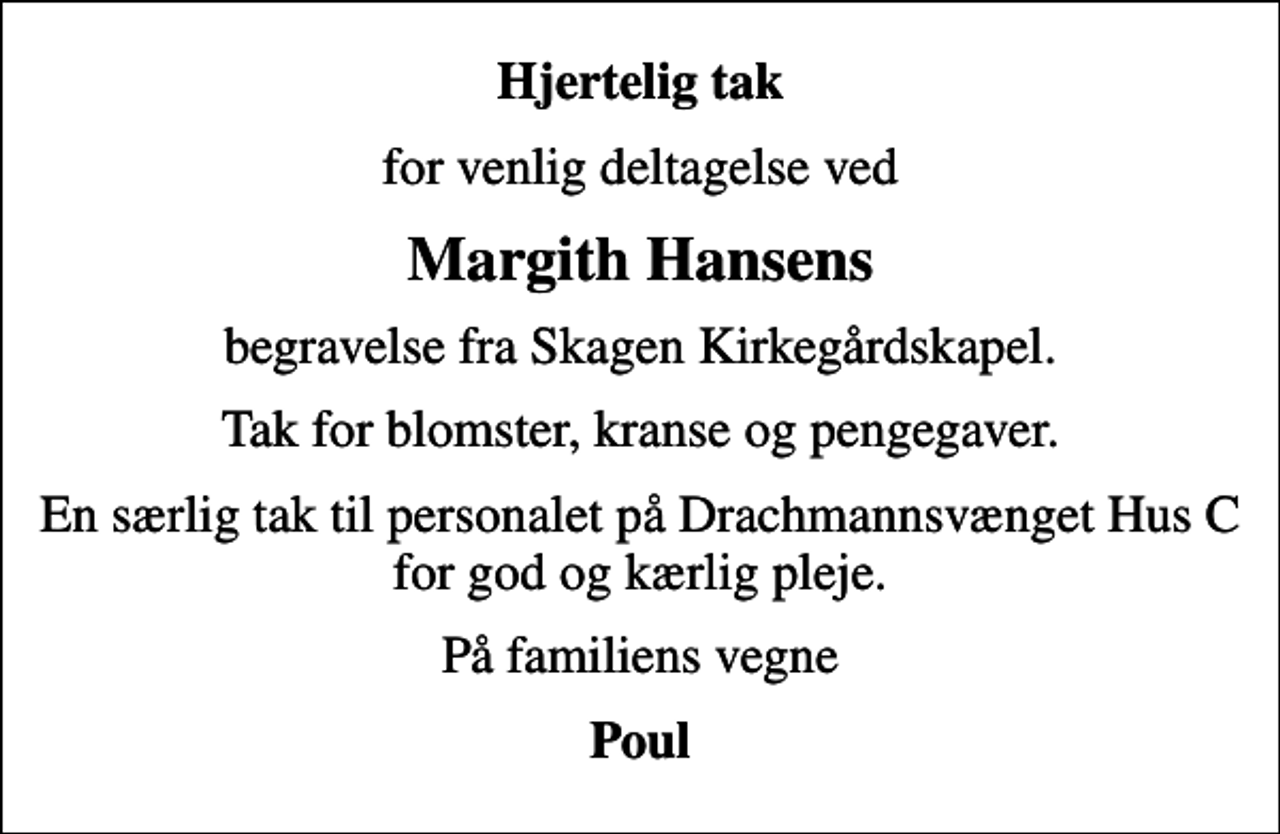 Hjertelig tak

for venlig deltagelse ved

Margith Hansens

begravelse fra Skagen Kirkegårdskapel.

Tak for blomster, kranse og pengegaver.

En særlig tak til personalet på Drachmannsvænget Hus C for god og kærlig pleje.

På familiens vegne

Poul